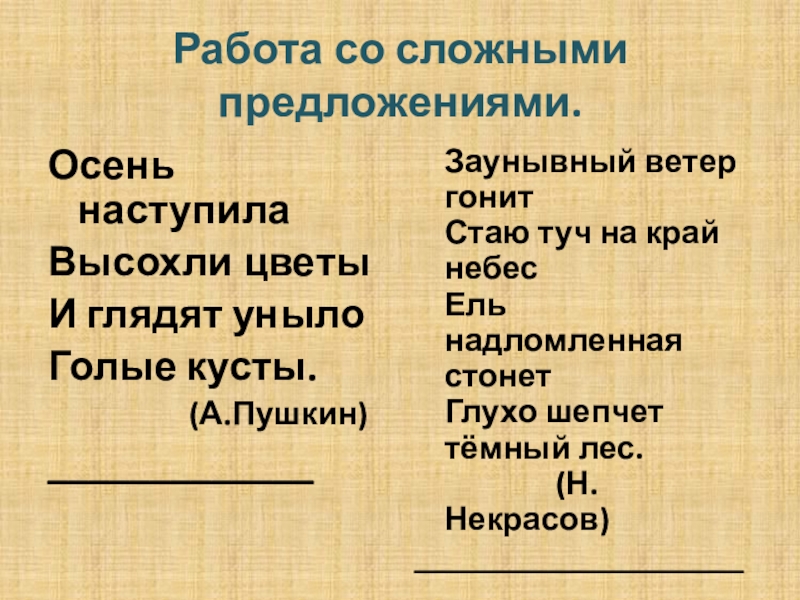 Работа со сложными предложениями.

Осень наступила
Высохли цветы
И глядят уныло
Голые кусты.
(А.Пушкин)

____

Заунывный ветер гонит
Стаю туч на край небес
Ель надломленная стонет
Глухо шепчет тёмный лес.
(Н. Некрасов)

____